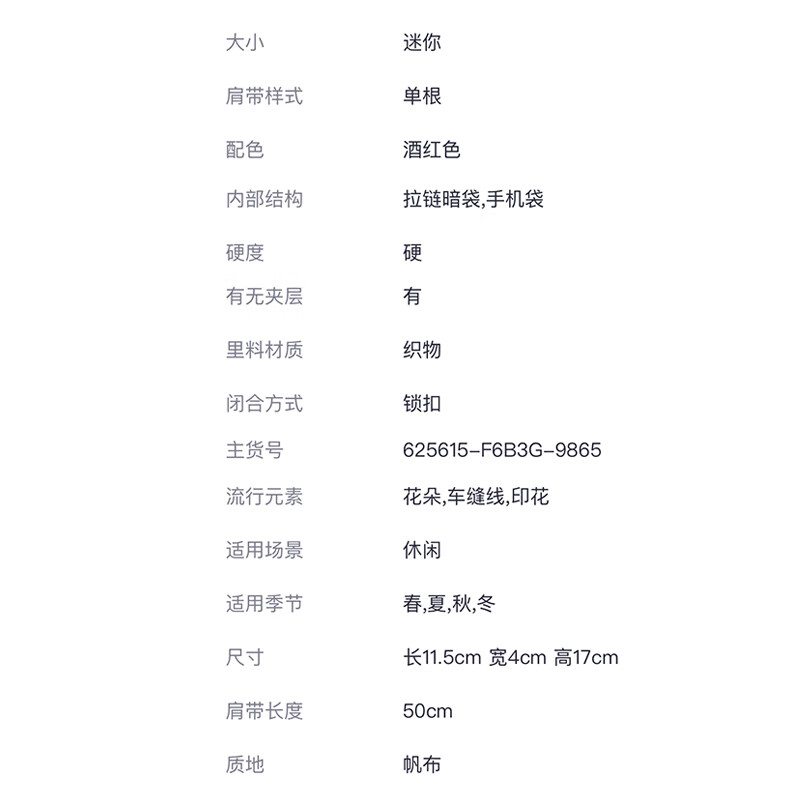 | 大小 | 迷你 |
|---|---|
| 肩带样式 | 单根 |
| 配色 | 酒红色 |
| 内部结构 | 拉链暗袋,手机袋 |
| 硬度 | 硬 |
| 有无夹层 | 有 |
| 里料材质 | 织物 |
| 闭合方式 | 锁扣 |
| 主货号 | 625615-F6B3G-9865 |
| 流行元素 | 花朵,车缝线,印花 |
| 适用场景 | 休闲 |
| 适用季节 | 春,夏,秋,冬 |
| 尺寸 | 长11.5cm 宽4cm 高17cm |
| 肩带长度 | 50cm |
| 质地 | 帆布 |